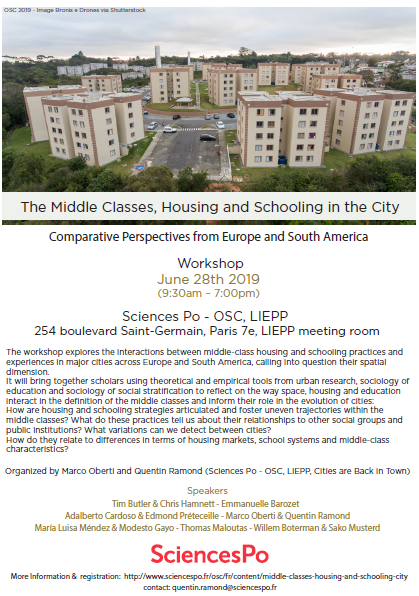 OSC 2019 - Image Bronis e Drones via Shutterstock

The Middle Classes, Housing and Schooling in the City

Comparative Perspectives from Europe and South America

Workshop
June 28th 2019
(9:30am - 7:00pm)

Sciences Po - OSC, LIEPP
254 boulevard Saint-Germain, Paris 7e, LIEPP meeting room

The workshop explores the interactions between middle-class housing and schooling practices and experiences in major cities across Europe and South America, calling into question their spatial dimension.
It will bring together scholars using theoretical and empirical tools from urban research, sociology of education and sociology of social stratification to reflect on the way space, housing and education interact in the definition of the middle classes and inform their role in the evolution of cities:
How are housing and schooling strategies articulated and foster uneven trajectories within the middle classes? What do these practices tell us about their relationships to other social groups and public institutions? What variations can we detect between cities?
How do they relate to differences in terms of housing markets, school systems and middle-class characteristics?

Organized by Marco Oberti and Quentin Ramond (Sciences Po - OSC, LIEPP, Cities are Back in Town)

Speakers
Tim Butler & Chris Hamnett - Emmanuelle Barozet
Adalberto Cardoso & Edmond Préteceille - Marco Oberti & Quentin Ramond
María Luisa Méndez & Modesto Gayo - Thomas Maloutas - Willem Boterman & Sako Musterd

SciencesPo

More information & registration: http://www.sciencespo.fr/osc/fr/content/middle-classes-housing-and-schooling-city
contact: quentin.ramond@sciencespo.fr